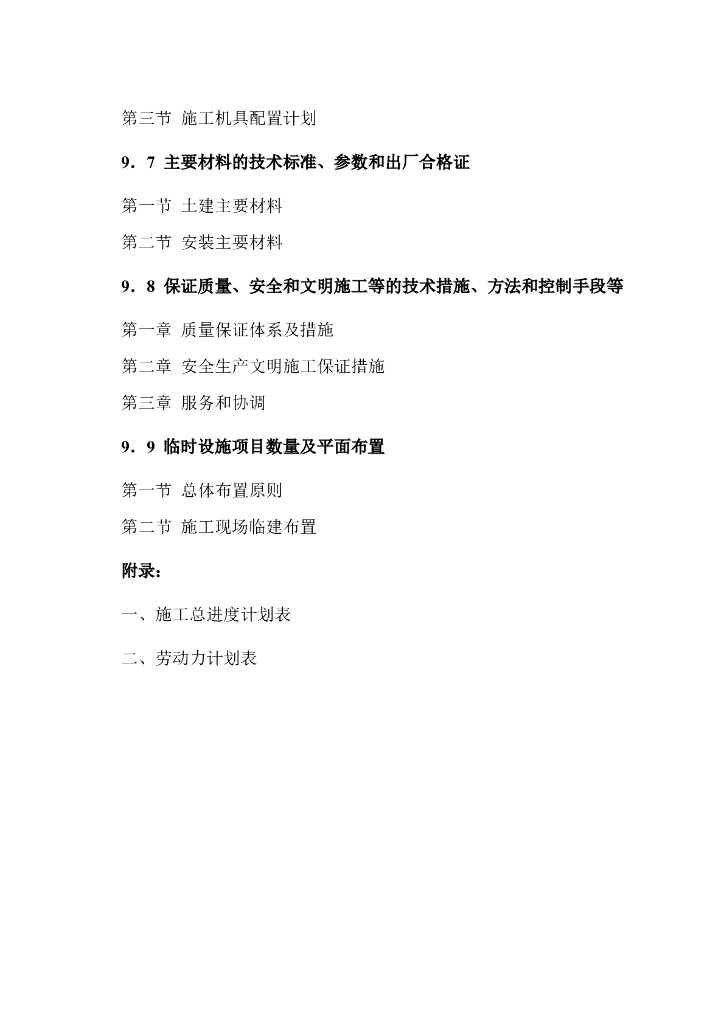 第三节 施工机具配置计划

9．7 主要材料的技术标准、参数和出厂合格证

第一节 土建主要材料

第二节 安装主要材料

9．8 保证质量、安全和文明施工等的技术措施、方法和控制手段等

第一章 质量保证体系及措施

第二章 安全生产文明施工保证措施

第三章 服务和协调

9．9 临时设施项目数量及平面布置

第一节 总体布置原则

第二节 施工现场临建布置

附录：

一、施工总进度计划表

二、劳动力计划表